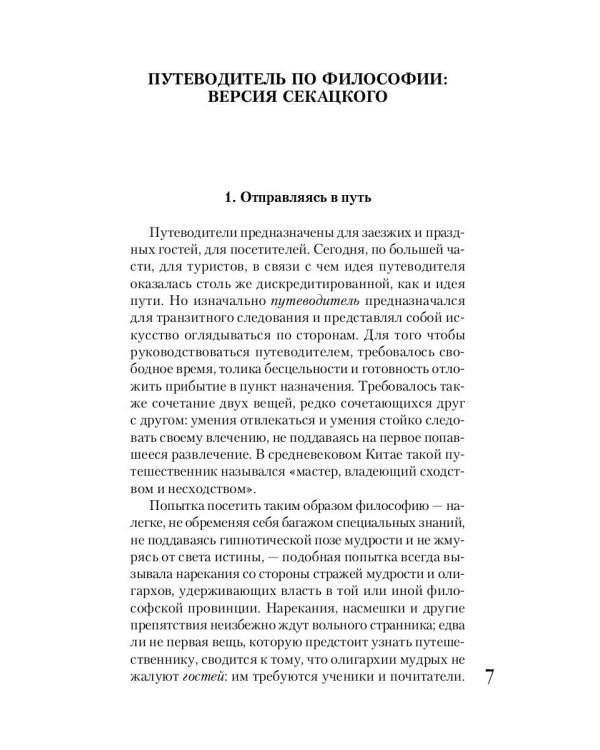 ПУТЕВОДИТЕЛЬ ПО ФИЛОСОФИИ: ВЕРСИЯ СЕКАЦКОГО

1. Отправляясь в путь

Путеводители предназначены для заезжих и праздных гостей, для посетителей. Сегодня, по большей части, для туристов, в связи с чем идея путеводителя оказалась столь же дискредитированной, как и идея пути. Но изначально путеводитель предназначался для транзитного следования и представлял собой искусство оглядываться по сторонам. Для того чтобы руководствоваться путеводителем, требовалось свободное время, толика бесцельности и готовность отложить прибытие в пункт назначения. Требовалось также сочетание двух вещей, редко сочетающихся друг с другом: умения отвлекаться и умения стойко следовать своему влечению, не поддаваясь на первое попавшееся развлечение. В средневековом Китае такой путешественник назывался «мастер, владеющий сходством и несходством».

Попытка посетить таким образом философию — налегке, не обременяя себя багажом специальных знаний, не поддаваясь гипнотической позе мудрости и не жмурясь от света истины, — подобная попытка всегда вызывала нарекания со стороны стражей мудрости и олигархов, удерживающих власть в той или иной философской провинции. Нарекания, насмешки и другие препятствия неизбежно ждут вольного странника; едва ли не первая вещь, которую предстоит узнать путешественнику, сводится к тому, что олигархии мудрых не жалуют гостей: им требуются ученики и почитатели.

7